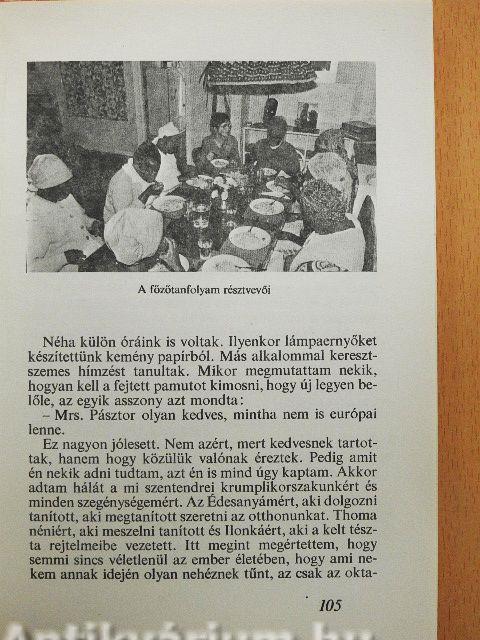 A főzőtanfolyam résztvevői

Néha külön óráink is voltak. Ilyenkor lámpaernyőket készítettünk kemény papírból. Más alkalommal keresztszemes hímzést tanultak. Mikor megmutattam nekik, hogyan kell a fejtett pamutot kimosni, hogy új legyen belőle, az egyik asszony azt mondta:

– Mrs. Pásztor olyan kedves, mintha nem is európai lenne.

Ez nagyon jólesett. Nem azért, mert kedvesnek tartottak, hanem hogy közülük valónak éreztek. Pedig amit én nekik adni tudtam, azt én is mind úgy kaptam. Akkor adtam hálát a mi szentendrei krumplikorszakunkért és minden szegénységemért. Az Édesanyámért, aki dolgozni tanított, aki megtanított szeretni az otthonunkat. Thoma néniért, aki meszelni tanított és Ilonkáért, aki a kelt tészta rejtelmeibe vezetett. Itt megint megértettem, hogy semmi sincs véletlenül az ember életében, hogy ami nekem annak idején olyan nehéznek tűnt, az csak az okta-

105

Antikvárium.hu